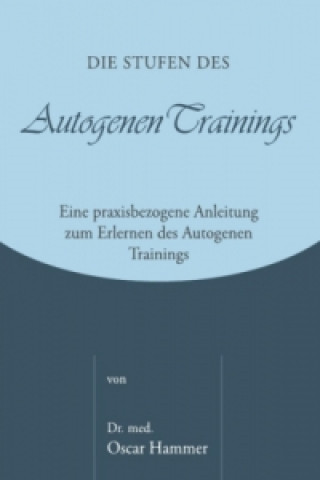 DIE STUFEN DES

Autogenen Trainings

Eine praxisbezogene Anleitung zum Erlernen des Autogenen Trainings

von

Dr. med.
Oscar Hammer